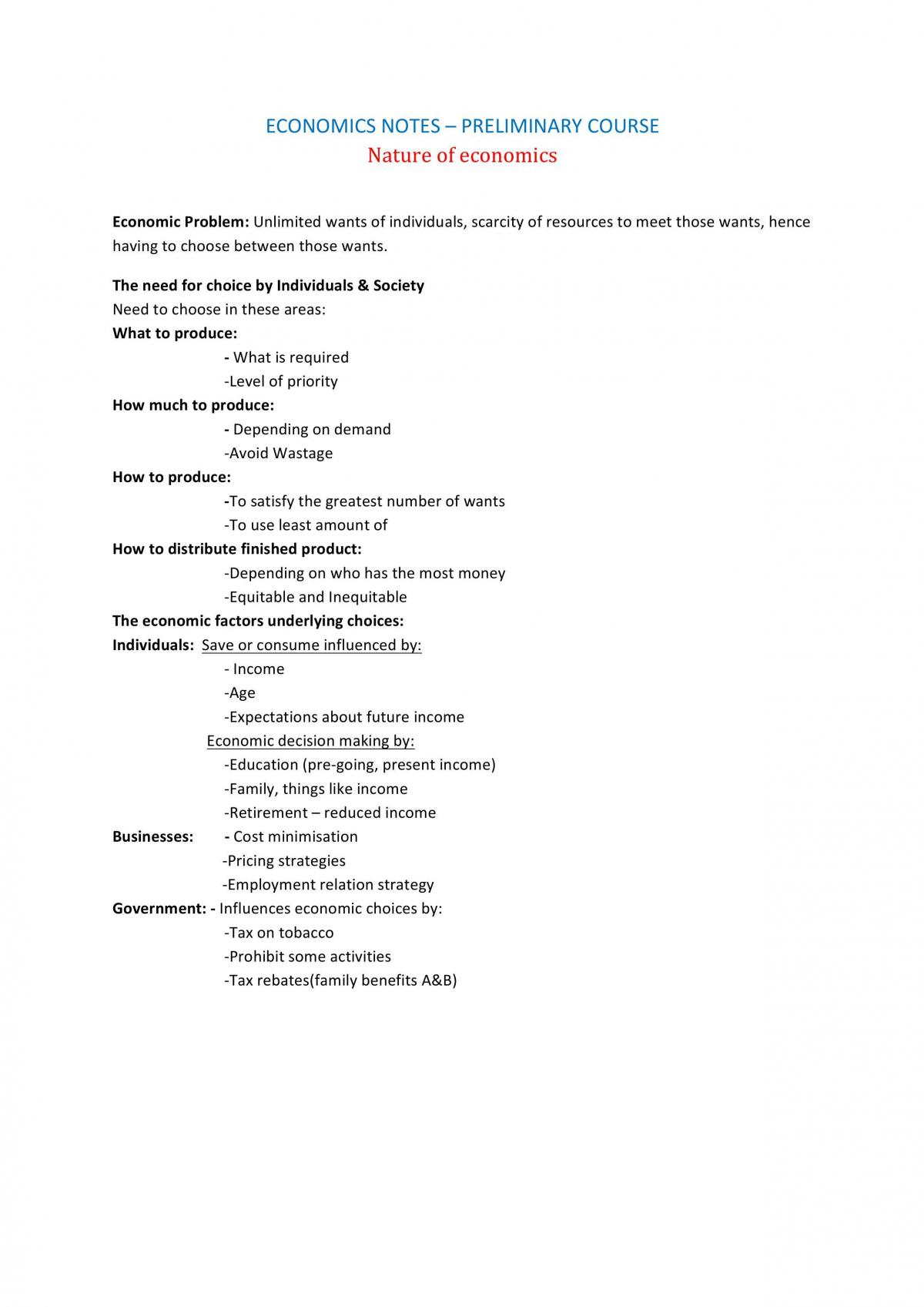 ECONOMICS NOTES – PRELIMINARY COURSE
Nature of economics

Economic Problem: Unlimited wants of individuals, scarcity of resources to meet those wants, hence having to choose between those wants.

The need for choice by Individuals & Society
Need to choose in these areas:
What to produce:
- What is required
-Level of priority
How much to produce:
- Depending on demand
-Avoid Wastage
How to produce:
-To satisfy the greatest number of wants
-To use least amount of
How to distribute finished product:
-Depending on who has the most money
-Equitable and Inequitable
The economic factors underlying choices:
Individuals: Save or consume influenced by:
- Income
-Age
-Expectations about future income
Economic decision making by:
-Education (pre-going, present income)
-Family, things like income
-Retirement – reduced income
Businesses: - Cost minimisation
-Pricing strategies
-Employment relation strategy
Government: - Influences economic choices by:
-Tax on tobacco
-Prohibit some activities
-Tax rebates(family benefits A&B)